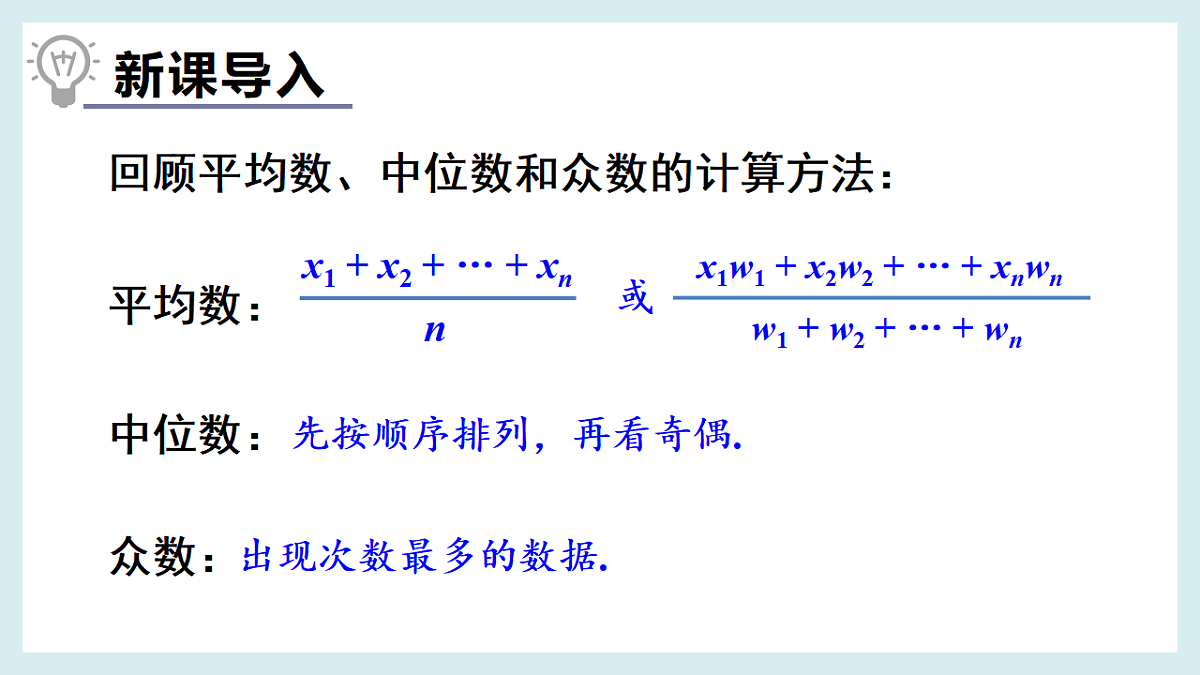 新课导入

回顾平均数、中位数和众数的计算方法：

平均数：$\frac{x_1+x_2+\cdots+x_n}{n}$ 或 $\frac{x_1w_1+x_2w_2+\cdots+x_nw_n}{w_1+w_2+\cdots+w_n}$

中位数：先按顺序排列，再看奇偶.

众数：出现次数最多的数据.